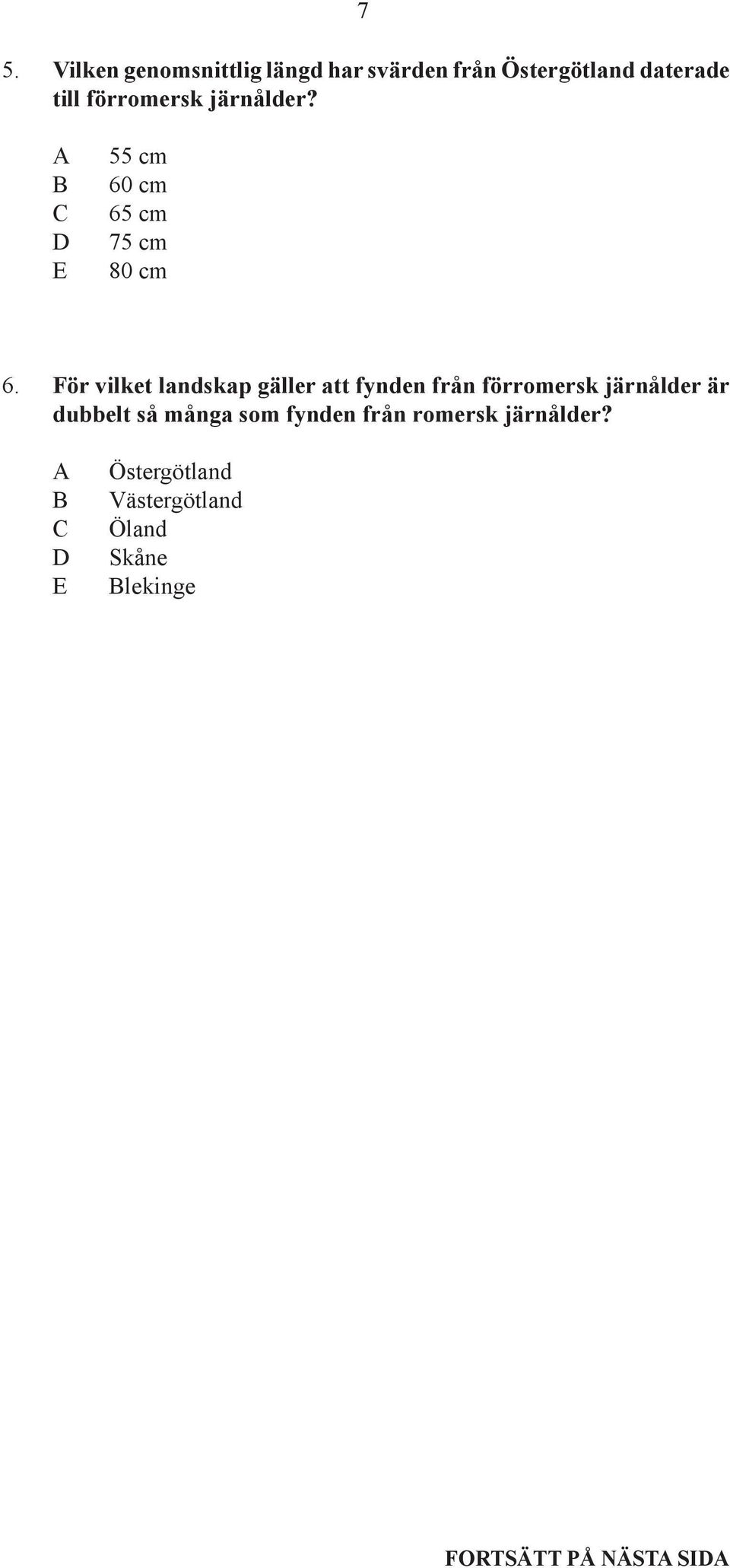 7

5. Vilken genomsnittlig längd har svärden från Östergötland daterade till förromersk järnålder?

A 55 cm
B 60 cm
C 65 cm
D 75 cm
E 80 cm

6. För vilket landskap gäller att fynden från förromersk järnålder är dubbelt så många som fynden från romersk järnålder?

A Östergötland
B Västergötland
C Öland
D Skåne
E Blekinge

FORTSÄTT PÅ NÄSTA SIDA